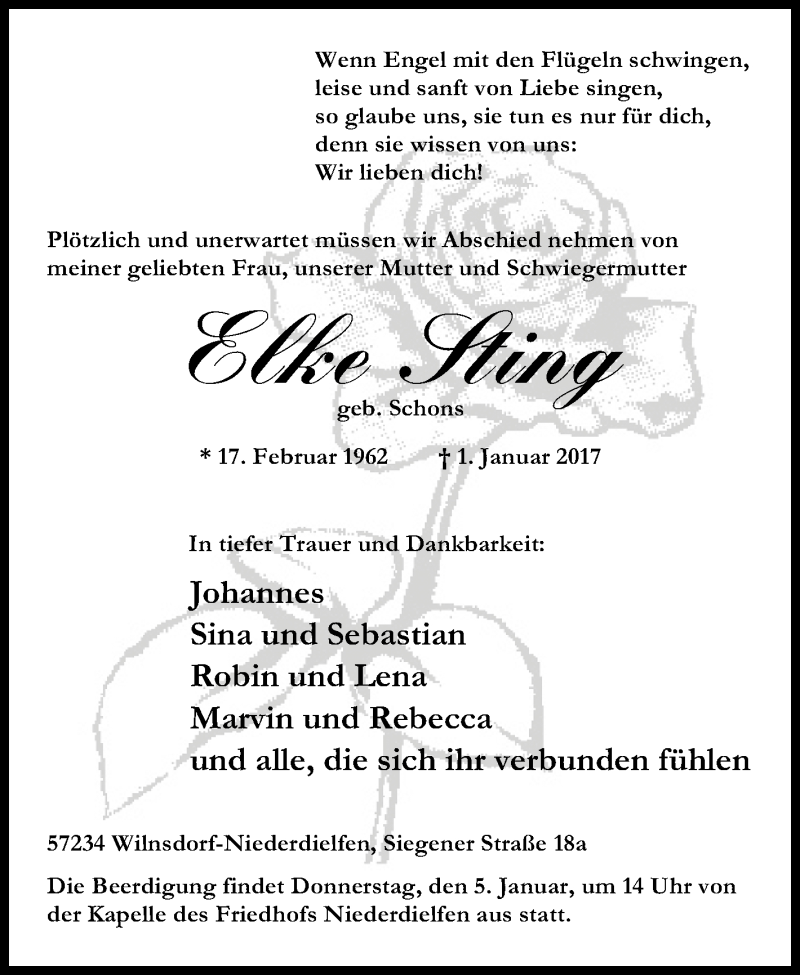 Wenn Engel mit den Flügeln schwingen,
leise und sanft von Liebe singen,
so glaube uns, sie tun es nur für dich,
denn sie wissen von uns:
Wir lieben dich!

Plötzlich und unerwartet müssen wir Abschied nehmen von meiner geliebten Frau, unserer Mutter und Schwiegermutter

Elke Sting

geb. Schons

* 17. Februar 1962 † 1. Januar 2017

In tiefer Trauer und Dankbarkeit:

Johannes
Sina und Sebastian
Robin und Lena
Marvin und Rebecca
und alle, die sich ihr verbunden fühlen

57234 Wilnsdorf-Niederdielfen, Siegener Straße 18a

Die Beerdigung findet Donnerstag, den 5. Januar, um 14 Uhr von der Kapelle des Friedhofs Niederdielfen aus statt.